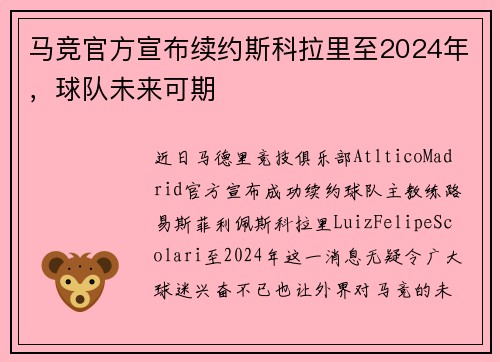 马竞官方宣布续约斯科拉里至2024年，球队未来可期

近日马德里竞技俱乐部AtlticoMadrid官方宣布成功续约球队主教练路易斯菲利佩斯科拉里LuizFelipeScolari至2024年这一消息无疑令广大球迷兴奋不已也让外界对马竞的未